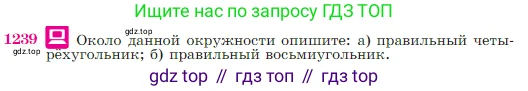 Ищите нас по запросу ГДЗ ТОП

1239 gdz.top gdz.top Около данной окружности опишите: а) правильный четырёхугольник; б) правильный восьмиугольник.

gdz top // гдз топ // гдз top